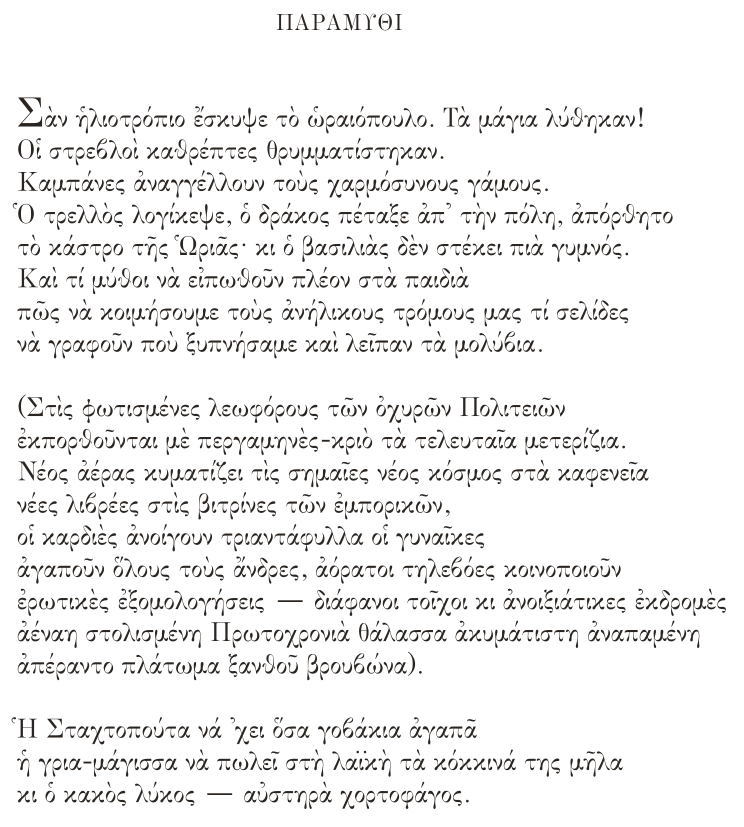 ΠΑΡΑΜΥΘΙ

Σὰν ἡλιοτρόπιο ἔσκυψε τὸ ὡραιόπουλο. Τὰ μάγια λύθηκαν!
Οἱ στρεβλοὶ καθρέπτες θρυμματίστηκαν.
Καμπάνες ἀναγγέλλουν τοὺς χαρμόσυνους γάμους.
Ὁ τρελλὸς λογίκεψε, ὁ δράκος πέταξε ἀπ᾽ τὴν πόλη, ἀπόρθητο
τὸ κάστρο τῆς Ὡριᾶς· κι ὁ βασιλιὰς δὲν στέκει πιὰ γυμνός.
Καὶ τί μύθοι νὰ εἰπωθοῦν πλέον στὰ παιδιὰ
πῶς νὰ κοιμήσουμε τοὺς ἀνήλικους τρόμους μας τί σελίδες
νὰ γραφοῦν ποὺ ξυπνήσαμε καὶ λεῖπαν τὰ μολύβια.

(Στὶς φωτισμένες λεωφόρους τῶν ὀχυρῶν Πολιτειῶν
ἐκπορθοῦνται μὲ περγαμηνὲς-κριὸ τὰ τελευταῖα μετερίζια.
Νέος ἀέρας κυματίζει τὶς σημαῖες νέος κόσμος στὰ καφενεῖα
νέες λιβρέες στὶς βιτρίνες τῶν ἐμπορικῶν,
οἱ καρδιὲς ἀνοίγουν τριαντάφυλλα οἱ γυναῖκες
ἀγαποῦν ὅλους τοὺς ἄνδρες, ἀόρατοι τηλεβόες κοινοποιοῦν
ἐρωτικὲς ἐξομολογήσεις — διάφανοι τοῖχοι κι ἀνοιξιάτικες ἐκδρομὲς
ἀέναη στολισμένη Πρωτοχρονιὰ θάλασσα ἀκυμάτιστη ἀναπαμένη
ἀπέραντο πλάτωμα ξανθοῦ βρουβώνα).

Ἡ Σταχτοπούτα νά ᾽χει ὅσα γοβάκια ἀγαπᾶ
ἡ γρια-μάγισσα νὰ πωλεῖ στὴ λαϊκὴ τὰ κόκκινά της μῆλα
κι ὁ κακὸς λύκος — αὐστηρὰ χορτοφάγος.